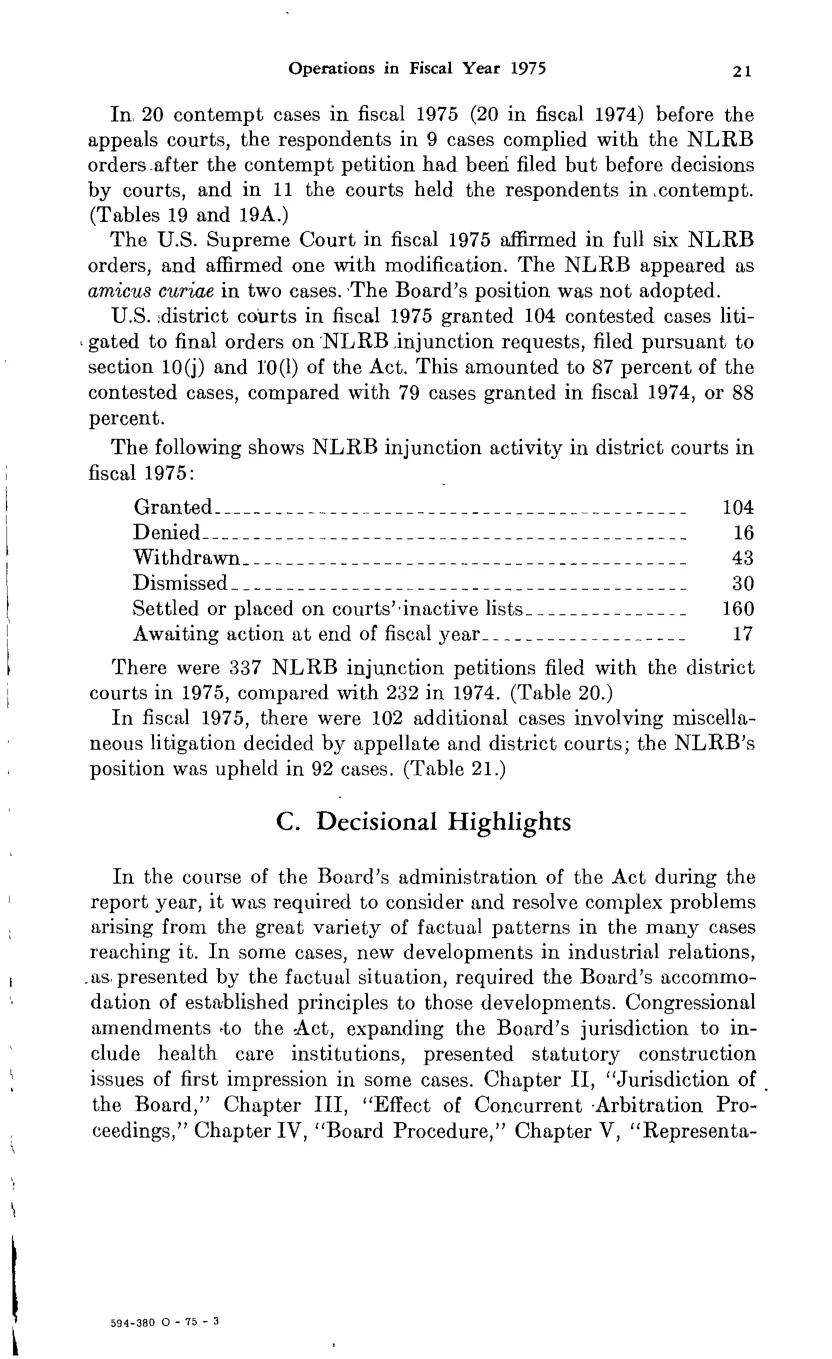 Operations in Fiscal Year 1975 21

In 20 contempt cases in fiscal 1975 (20 in fiscal 1974) before the appeals courts, the respondents in 9 cases complied with the NLRB orders after the contempt petition had been filed but before decisions by courts, and in 11 the courts held the respondents in contempt. (Tables 19 and 19A.)

The U.S. Supreme Court in fiscal 1975 affirmed in full six NLRB orders, and affirmed one with modification. The NLRB appeared as amicus curiae in two cases. The Board's position was not adopted.

U.S. district courts in fiscal 1975 granted 104 contested cases litigated to final orders on NLRB injunction requests, filed pursuant to section 10(j) and 10(l) of the Act. This amounted to 87 percent of the contested cases, compared with 79 cases granted in fiscal 1974, or 88 percent.

The following shows NLRB injunction activity in district courts in fiscal 1975:

Granted 104
Denied 16
Withdrawn 43
Dismissed 30
Settled or placed on courts' inactive lists 160
Awaiting action at end of fiscal year 17

There were 337 NLRB injunction petitions filed with the district courts in 1975, compared with 232 in 1974. (Table 20.)

In fiscal 1975, there were 102 additional cases involving miscellaneous litigation decided by appellate and district courts; the NLRB's position was upheld in 92 cases. (Table 21.)

C. Decisional Highlights

In the course of the Board's administration of the Act during the report year, it was required to consider and resolve complex problems arising from the great variety of factual patterns in the many cases reaching it. In some cases, new developments in industrial relations, as presented by the factual situation, required the Board's accommodation of established principles to those developments. Congressional amendments to the Act, expanding the Board's jurisdiction to include health care institutions, presented statutory construction issues of first impression in some cases. Chapter II, "Jurisdiction of the Board," Chapter III, "Effect of Concurrent Arbitration Proceedings," Chapter IV, "Board Procedure," Chapter V, "Representa-

594-380 O - 75 - 3